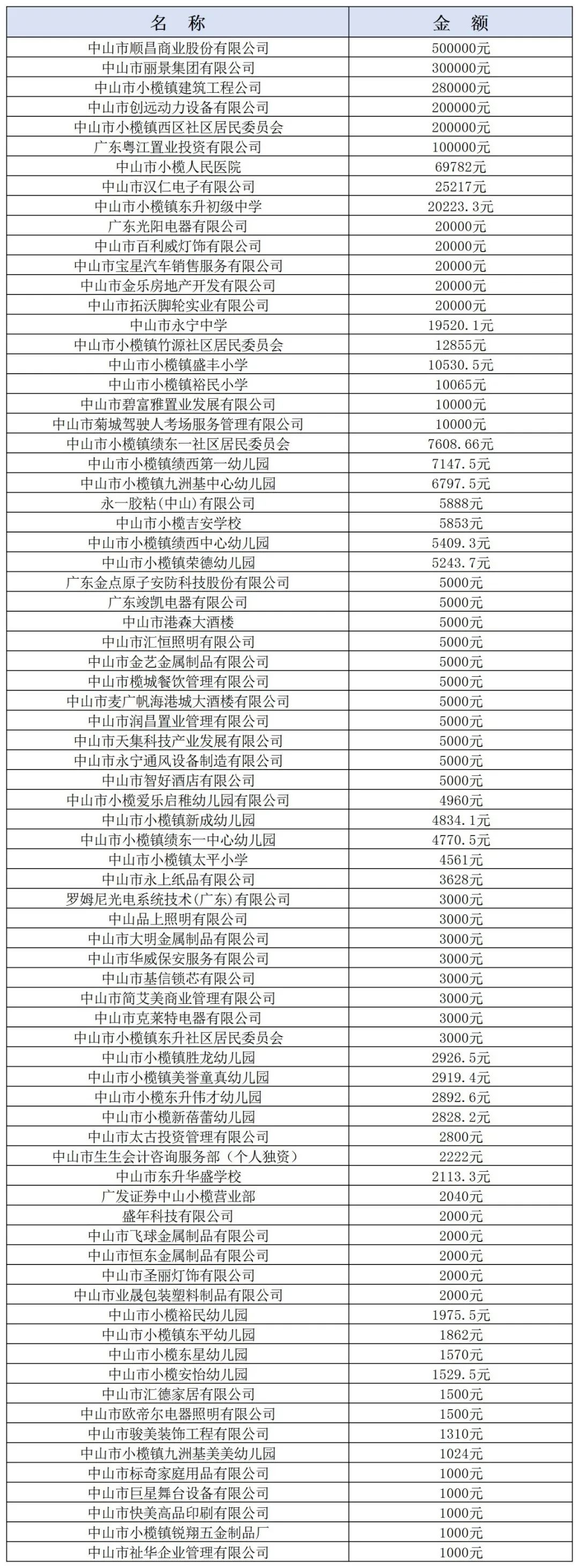 | 名　称 | 金　额 |
|---|---|
| 中山市顺昌商业股份有限公司 | 500000元 |
| 中山市丽景集团有限公司 | 300000元 |
| 中山市小榄镇建筑工程公司 | 280000元 |
| 中山市创远动力设备有限公司 | 200000元 |
| 中山市小榄镇西区社区居民委员会 | 200000元 |
| 广东粤江置业投资有限公司 | 100000元 |
| 中山市小榄人民医院 | 69782元 |
| 中山市汉仁电子有限公司 | 25217元 |
| 中山市小榄镇东升初级中学 | 20223.3元 |
| 广东光阳电器有限公司 | 20000元 |
| 中山市百利威灯饰有限公司 | 20000元 |
| 中山市宝星汽车销售服务有限公司 | 20000元 |
| 中山市金乐房地产开发有限公司 | 20000元 |
| 中山市拓沃脚轮实业有限公司 | 20000元 |
| 中山市永宁中学 | 19520.1元 |
| 中山市小榄镇竹源社区居民委员会 | 12855元 |
| 中山市小榄镇盛丰小学 | 10530.5元 |
| 中山市小榄镇裕民小学 | 10065元 |
| 中山市碧富雅置业发展有限公司 | 10000元 |
| 中山市菊城驾驶人考场服务管理有限公司 | 10000元 |
| 中山市小榄镇绩东一社区居民委员会 | 7608.66元 |
| 中山市小榄镇绩西第一幼儿园 | 7147.5元 |
| 中山市小榄镇九洲基中心幼儿园 | 6797.5元 |
| 永一胶粘(中山)有限公司 | 5888元 |
| 中山市小榄吉安学校 | 5853元 |
| 中山市小榄镇绩西中心幼儿园 | 5409.3元 |
| 中山市小榄镇荣德幼儿园 | 5243.7元 |
| 广东金点原子安防科技股份有限公司 | 5000元 |
| 广东竣凯电器有限公司 | 5000元 |
| 中山市港森大酒楼 | 5000元 |
| 中山市汇恒照明有限公司 | 5000元 |
| 中山市金艺金属制品有限公司 | 5000元 |
| 中山市榄城餐饮管理有限公司 | 5000元 |
| 中山市麦广帆海港城大酒楼有限公司 | 5000元 |
| 中山市润昌置业管理有限公司 | 5000元 |
| 中山市天集科技产业发展有限公司 | 5000元 |
| 中山市永宁通风设备制造有限公司 | 5000元 |
| 中山市智好酒店有限公司 | 5000元 |
| 中山市小榄爱乐启稚幼儿园有限公司 | 4960元 |
| 中山市小榄镇新成幼儿园 | 4834.1元 |
| 中山市小榄镇绩东一中心幼儿园 | 4770.5元 |
| 中山市小榄镇太平小学 | 4561元 |
| 中山市永上纸品有限公司 | 3628元 |
| 罗姆尼光电系统技术(广东)有限公司 | 3000元 |
| 中山品上照明有限公司 | 3000元 |
| 中山市大明金属制品有限公司 | 3000元 |
| 中山市华威保安服务有限公司 | 3000元 |
| 中山市基信锁芯有限公司 | 3000元 |
| 中山市简艾美商业管理有限公司 | 3000元 |
| 中山市克莱特电器有限公司 | 3000元 |
| 中山市小榄镇东升社区居民委员会 | 3000元 |
| 中山市小榄镇胜龙幼儿园 | 2926.5元 |
| 中山市小榄镇美誉童真幼儿园 | 2919.4元 |
| 中山市小榄东升伟才幼儿园 | 2892.6元 |
| 中山市小榄新蓓蕾幼儿园 | 2828.2元 |
| 中山市太古投资管理有限公司 | 2800元 |
| 中山市生生会计咨询服务部（个人独资） | 2222元 |
| 中山市东升华盛学校 | 2113.3元 |
| 广发证券中山小榄营业部 | 2040元 |
| 盛年科技有限公司 | 2000元 |
| 中山市飞球金属制品有限公司 | 2000元 |
| 中山市恒东金属制品有限公司 | 2000元 |
| 中山市圣丽灯饰有限公司 | 2000元 |
| 中山市业晟包装塑料制品有限公司 | 2000元 |
| 中山市小榄裕民幼儿园 | 1975.5元 |
| 中山市小榄镇东平幼儿园 | 1862元 |
| 中山市小榄东星幼儿园 | 1570元 |
| 中山市小榄安怡幼儿园 | 1529.5元 |
| 中山市汇德家居有限公司 | 1500元 |
| 中山市欧帝尔电器照明有限公司 | 1500元 |
| 中山市骏美装饰工程有限公司 | 1310元 |
| 中山市小榄镇九洲基美美幼儿园 | 1024元 |
| 中山市标奇家庭用品有限公司 | 1000元 |
| 中山市巨星舞台设备有限公司 | 1000元 |
| 中山市快美高品印刷有限公司 | 1000元 |
| 中山市小榄镇锐翔五金制品厂 | 1000元 |
| 中山市祉华企业管理有限公司 | 1000元 |